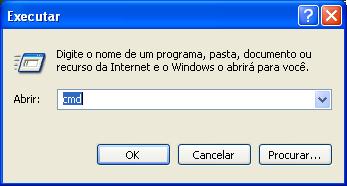 Executar

?

Digite o nome de um programa, pasta, documento ou recurso da Internet e o Windows o abrirá para você.

Abrir: cmd

OK Cancelar Procurar...